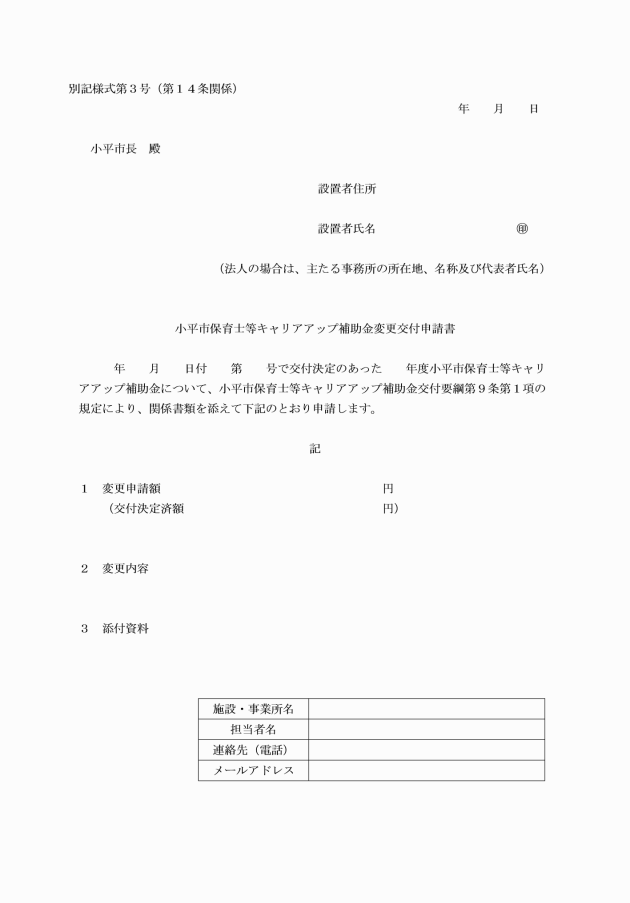 別記様式第３号（第１４条関係）

年　月　日

小平市長　殿

設置者住所

設置者氏名　㊞

（法人の場合は、主たる事務所の所在地、名称及び代表者氏名）

小平市保育士等キャリアアップ補助金変更交付申請書

年　月　日付　第　号で交付決定のあった　年度小平市保育士等キャリアアップ補助金について、小平市保育士等キャリアアップ補助金交付要綱第９条第１項の規定により、関係書類を添えて下記のとおり申請します。

記

１　変更申請額　円
（交付決定済額　円）

２　変更内容

３　添付資料

| 施設・事業所名 |  |
|---|---|
| 担当者名 |  |
| 連絡先（電話） |  |
| メールアドレス |  |